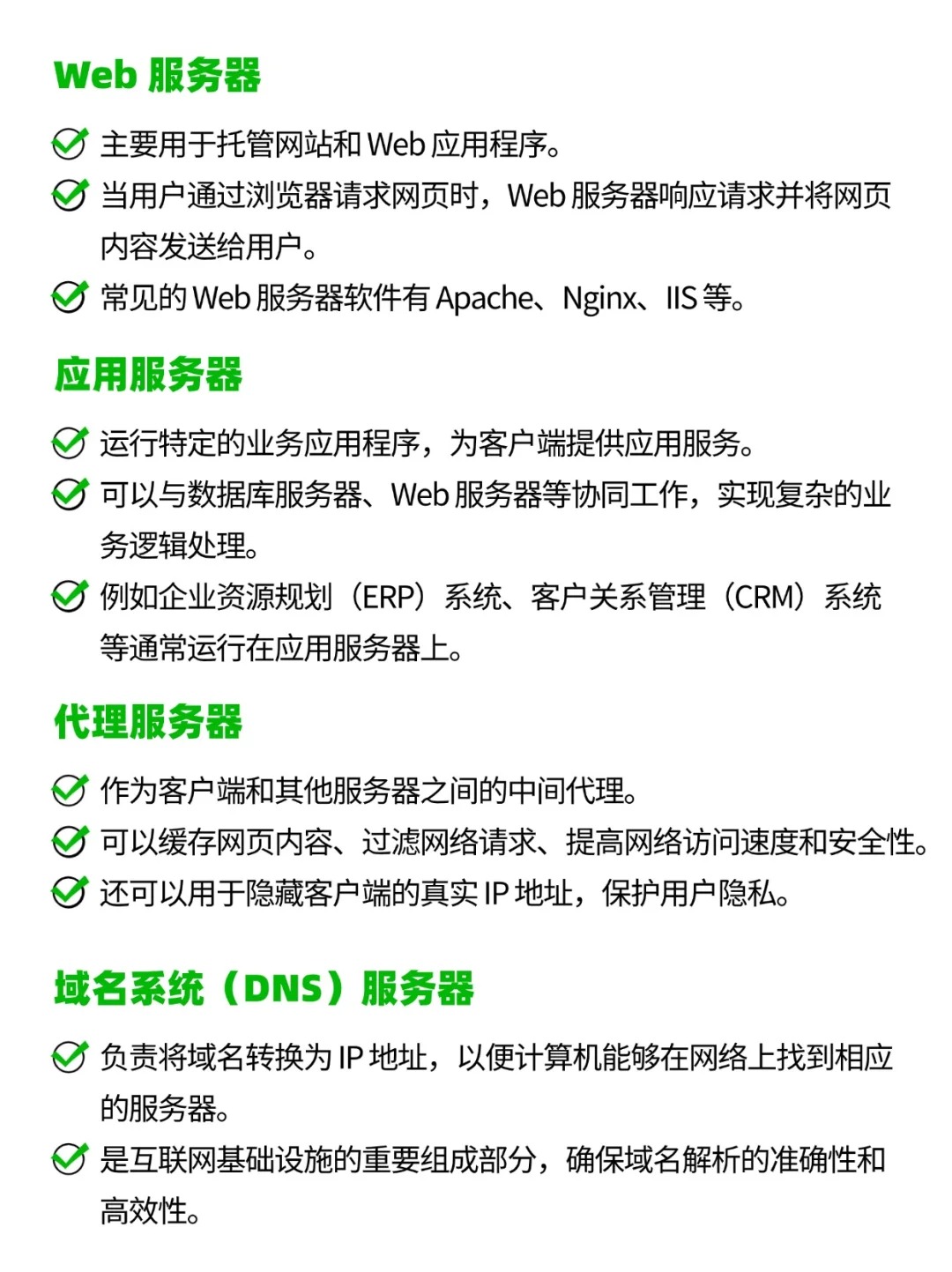 Web 服务器

主要用于托管网站和 Web 应用程序。

当用户通过浏览器请求网页时，Web 服务器响应请求并将网页内容发送给用户。

常见的 Web 服务器软件有 Apache、Nginx、IIS 等。

应用服务器

运行特定的业务应用程序，为客户端提供应用服务。

可以与数据库服务器、Web 服务器等协同工作，实现复杂的业务逻辑处理。

例如企业资源规划（ERP）系统、客户关系管理（CRM）系统等通常运行在应用服务器上。

代理服务器

作为客户端和其他服务器之间的中间代理。

可以缓存网页内容、过滤网络请求、提高网络访问速度和安全性。

还可以用于隐藏客户端的真实 IP 地址，保护用户隐私。

域名系统（DNS）服务器

负责将域名转换为 IP 地址，以便计算机能够在网络上找到相应的服务器。

是互联网基础设施的重要组成部分，确保域名解析的准确性和高效性。